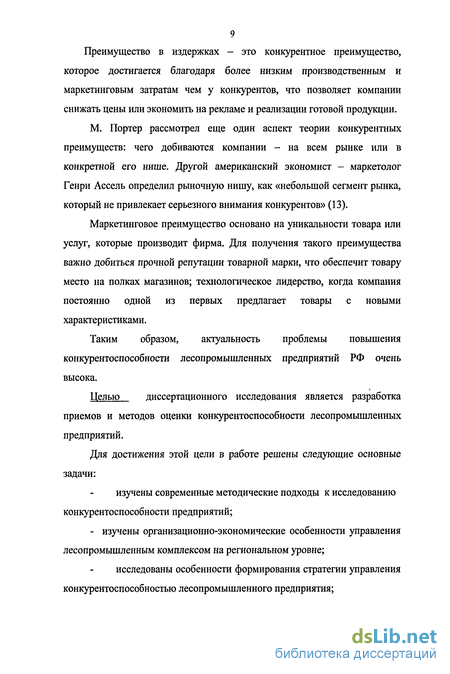 9

Преимущество в издержках – это конкурентное преимущество, которое достигается благодаря более низким производственным и маркетинговым затратам чем у конкурентов, что позволяет компании снижать цены или экономить на рекламе и реализации готовой продукции.

М. Портер рассмотрел еще один аспект теории конкурентных преимуществ: чего добиваются компании – на всем рынке или в конкретной его нише. Другой американский экономист – маркетолог Генри Ассель определил рыночную нишу, как «небольшой сегмент рынка, который не привлекает серьезного внимания конкурентов» (13).

Маркетинговое преимущество основано на уникальности товара или услуг, которые производит фирма. Для получения такого преимущества важно добиться прочной репутации товарной марки, что обеспечит товару место на полках магазинов; технологическое лидерство, когда компания постоянно одной из первых предлагает товары с новыми характеристиками.

Таким образом, актуальность проблемы повышения конкурентоспособности лесопромышленных предприятий РФ очень высока.

Целью диссертационного исследования является разработка приемов и методов оценки конкурентоспособности лесопромышленных предприятий.

Для достижения этой цели в работе решены следующие основные задачи:

- изучены современные методические подходы к исследованию конкурентоспособности предприятий;

- изучены организационно-экономические особенности управления лесопромышленным комплексом на региональном уровне;

- исследованы особенности формирования стратегии управления конкурентоспособностью лесопромышленного предприятия;

dsLib.net
библиотека диссертаций